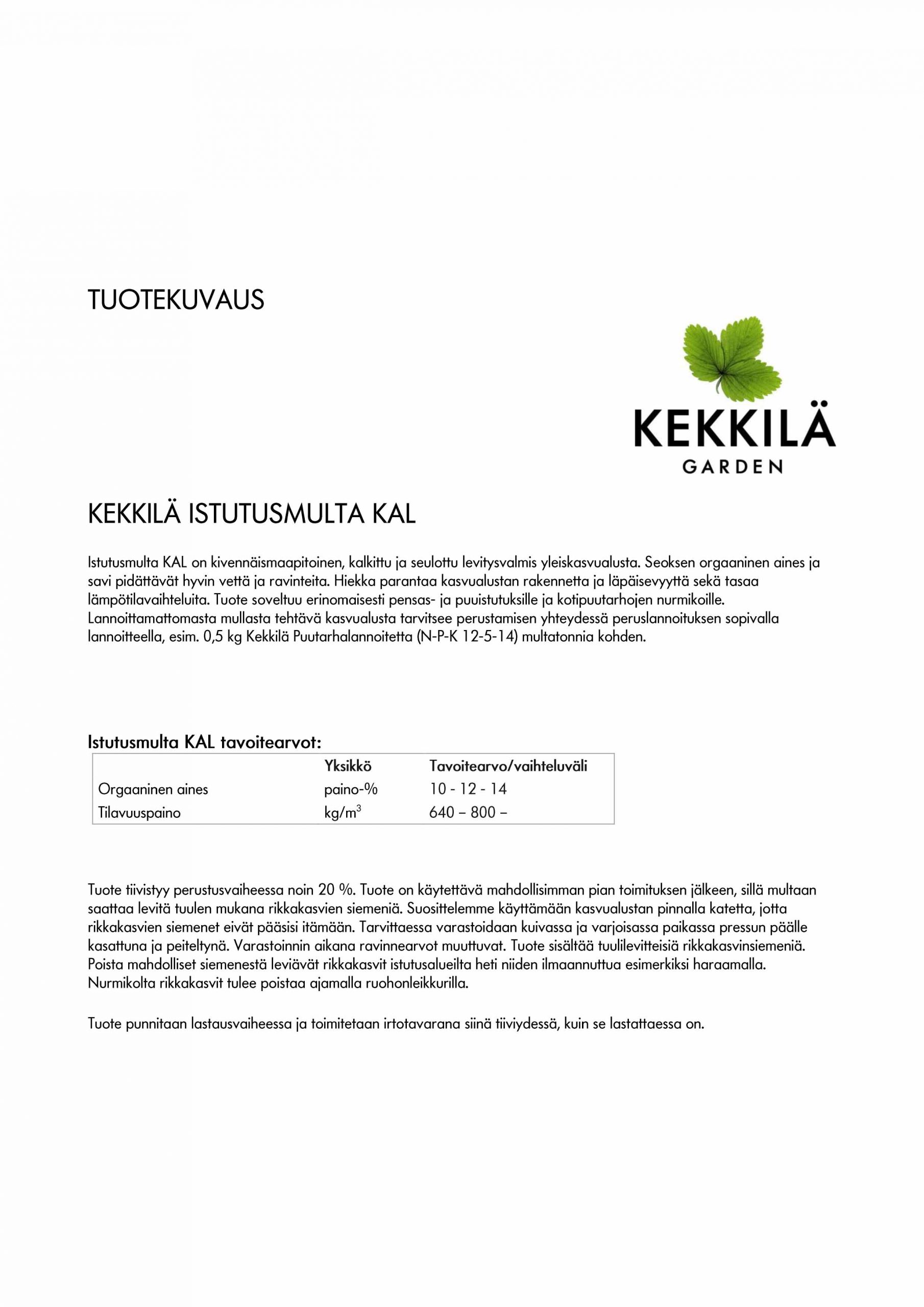 TUOTEKUVAUS

KEKKILÄ
GARDEN

KEKKILÄ ISTUTUSMULTA KAL

Istutusmulta KAL on kivennäismaapitoinen, kalkittu ja seulottu levitysvalmis yleiskasvualusta. Seoksen orgaaninen aines ja savi pidättävät hyvin vettä ja ravinteita. Hiekka parantaa kasvualustan rakennetta ja läpäisevyyttä sekä tasaa lämpötilavaihteluita. Tuote soveltuu erinomaisesti pensas- ja puuistutuksille ja kotipuutarhojen nurmikoille. Lannoittamattomasta mullasta tehtävä kasvualusta tarvitsee perustamisen yhteydessä peruslannoituksen sopivalla lannoitteella, esim. 0,5 kg Kekkilä Puutarhalannoitetta (N-P-K 12-5-14) multatonnia kohden.

Istutusmulta KAL tavoitearvot:

| | Yksikkö | Tavoitearvo/vaihteluväli |
|---|---|---|
| Orgaaninen aines | paino-% | 10 - 12 - 14 |
| Tilavuuspaino | kg/m$^3$ | 640 – 800 – |

Tuote tiivistyy perustusvaiheessa noin 20 %. Tuote on käytettävä mahdollisimman pian toimituksen jälkeen, sillä multaan saattaa levitä tuulen mukana rikkakasvien siemeniä. Suosittelemme käyttämään kasvualustan pinnalla katetta, jotta rikkakasvien siemenet eivät pääsisi itämään. Tarvittaessa varastoidaan kuivassa ja varjoisassa paikassa pressun päälle kasattuna ja peiteltynä. Varastoinnin aikana ravinnearvot muuttuvat. Tuote sisältää tuulilevitteisiä rikkakasvinsiemeniä. Poista mahdolliset siemenestä leviävät rikkakasvit istutusalueilta heti niiden ilmaannuttua esimerkiksi haraamalla. Nurmikolta rikkakasvit tulee poistaa ajamalla ruohonleikkurilla.

Tuote punnitaan lastausvaiheessa ja toimitetaan irtotavarana siinä tiiviydessä, kuin se lastattaessa on.